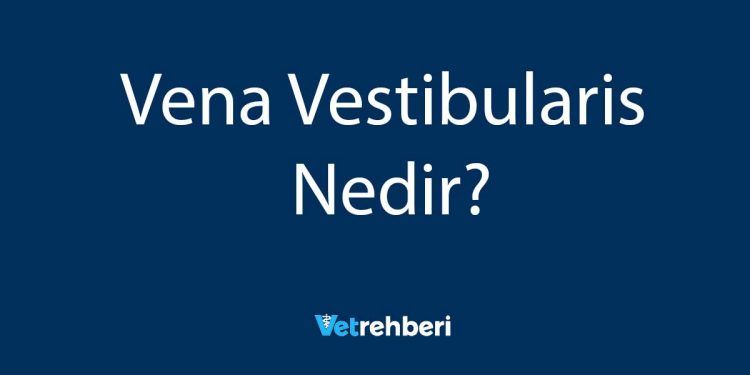 Vena Vestibularis Nedir?

Vetrehberi